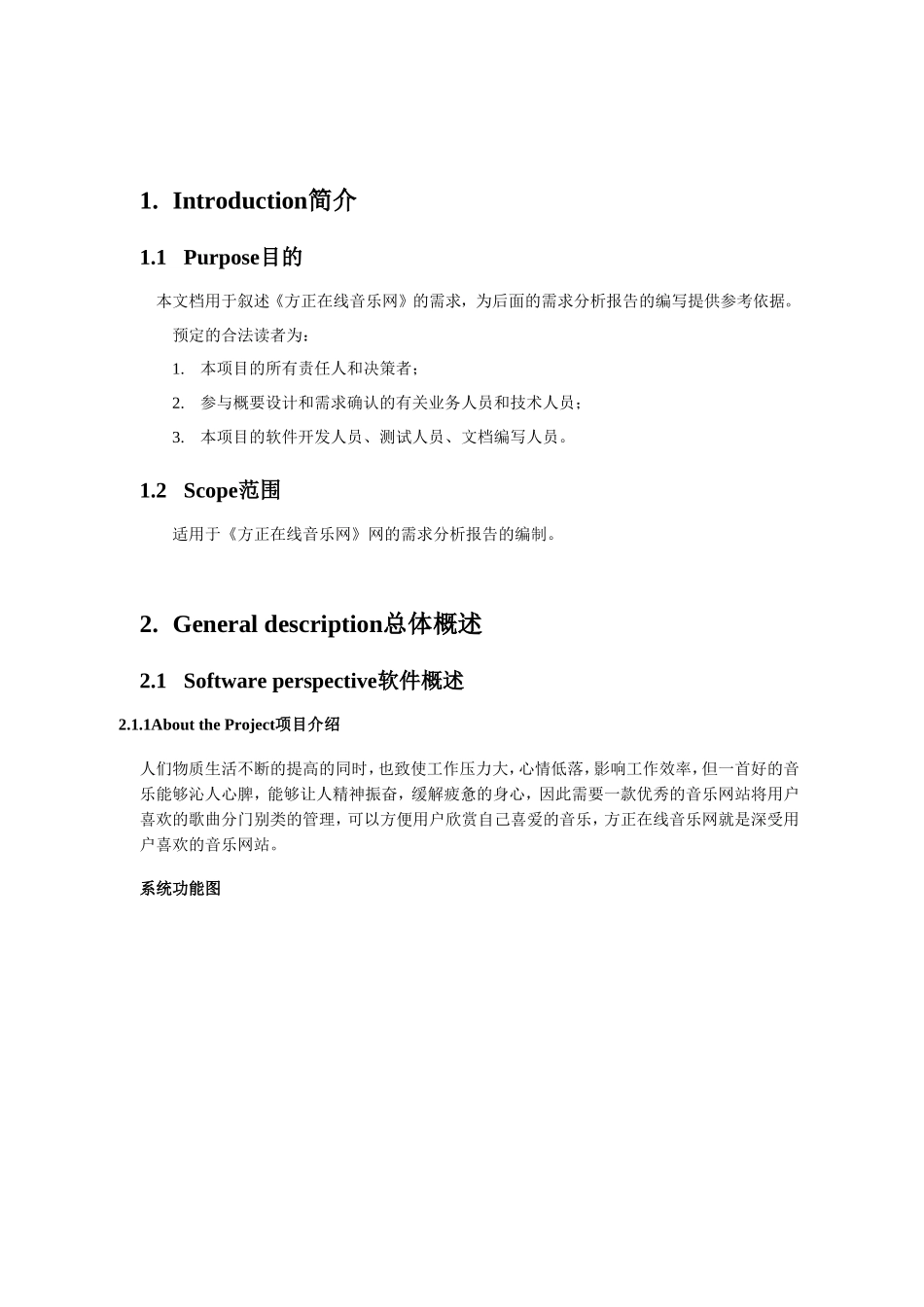 1. Introduction简介

1.1 Purpose目的

本文档用于叙述《方正在线音乐网》的需求，为后面的需求分析报告的编写提供参考依据。

预定的合法读者为：

1. 本项目的所有责任人和决策者；

2. 参与概要设计和需求确认的有关业务人员和技术人员；

3. 本项目的软件开发人员、测试人员、文档编写人员。

1.2 Scope范围

适用于《方正在线音乐网》网的需求分析报告的编制。

2. General description总体概述

2.1 Software perspective软件概述

2.1.1About the Project项目介绍

人们物质生活不断的提高的同时，也致使工作压力大，心情低落，影响工作效率，但一首好的音乐能够沁人心脾，能够让人精神振奋，缓解疲惫的身心，因此需要一款优秀的音乐网站将用户喜欢的歌曲分门别类的管理，可以方便用户欣赏自己喜爱的音乐，方正在线音乐网就是深受用户喜欢的音乐网站。

系统功能图